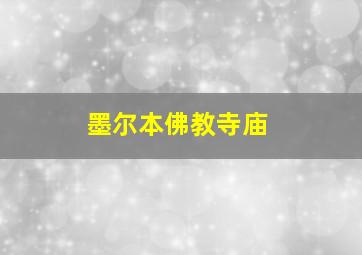 墨尔本佛教寺庙